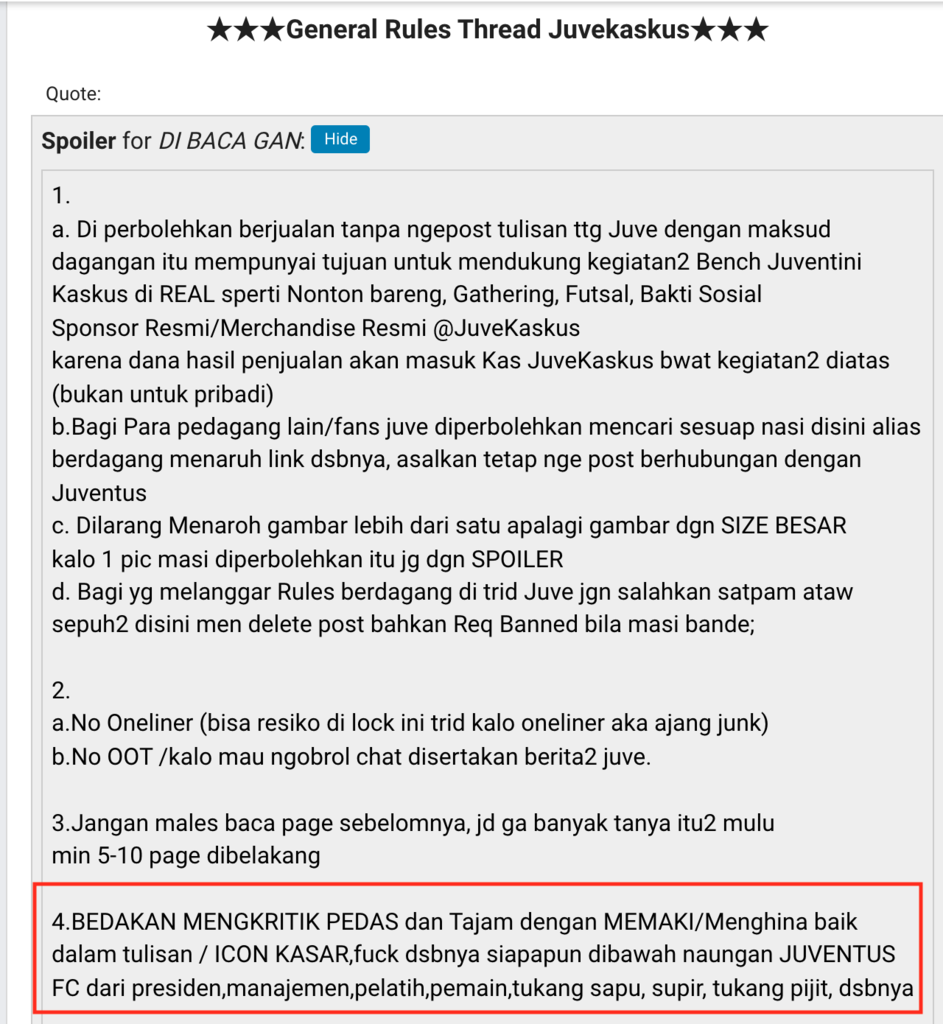 ★★★General Rules Thread Juvekaskus★★★

Quote:

Spoiler for DI BACA GAN: Hide

1.
a. Di perbolehkan berjualan tanpa ngepost tulisan ttg Juve dengan maksud dagangan itu mempunyai tujuan untuk mendukung kegiatan2 Bench Juventini Kaskus di REAL sperti Nonton bareng, Gathering, Futsal, Bakti Sosial
Sponsor Resmi/Merchandise Resmi @JuveKaskus
karena dana hasil penjualan akan masuk Kas JuveKaskus bwat kegiatan2 diatas (bukan untuk pribadi)
b.Bagi Para pedagang lain/fans juve diperbolehkan mencari sesuap nasi disini alias berdagang menaruh link dsbnya, asalkan tetap nge post berhubungan dengan Juventus
c. Dilarang Menaroh gambar lebih dari satu apalagi gambar dgn SIZE BESAR
kalo 1 pic masi diperbolehkan itu jg dgn SPOILER
d. Bagi yg melanggar Rules berdagang di trid Juve jgn salahkan satpam ataw sepuh2 disini men delete post bahkan Req Banned bila masi bande;

2.
a.No Oneliner (bisa resiko di lock ini trid kalo oneliner aka ajang junk)
b.No OOT /kalo mau ngobrol chat disertakan berita2 juve.

3.Jangan males baca page sebelomnya, jd ga banyak tanya itu2 mulu
min 5-10 page dibelakang

4.BEDAKAN MENGKRITIK PEDAS dan Tajam dengan MEMAKI/Menghina baik dalam tulisan / ICON KASAR,fuck dsbnya siapapun dibawah naungan JUVENTUS FC dari presiden,manajemen,pelatih,pemain,tukang sapu, supir, tukang pijit, dsbnya